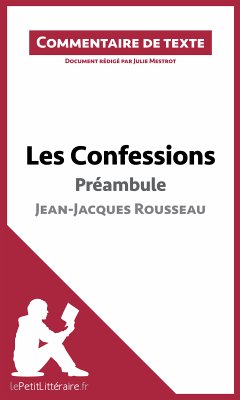 Commentaire de texte

Document rédigé par Julie Mestrot

Les Confessions

Préambule

Jean-Jacques Rousseau

lePetitLittéraire.fr